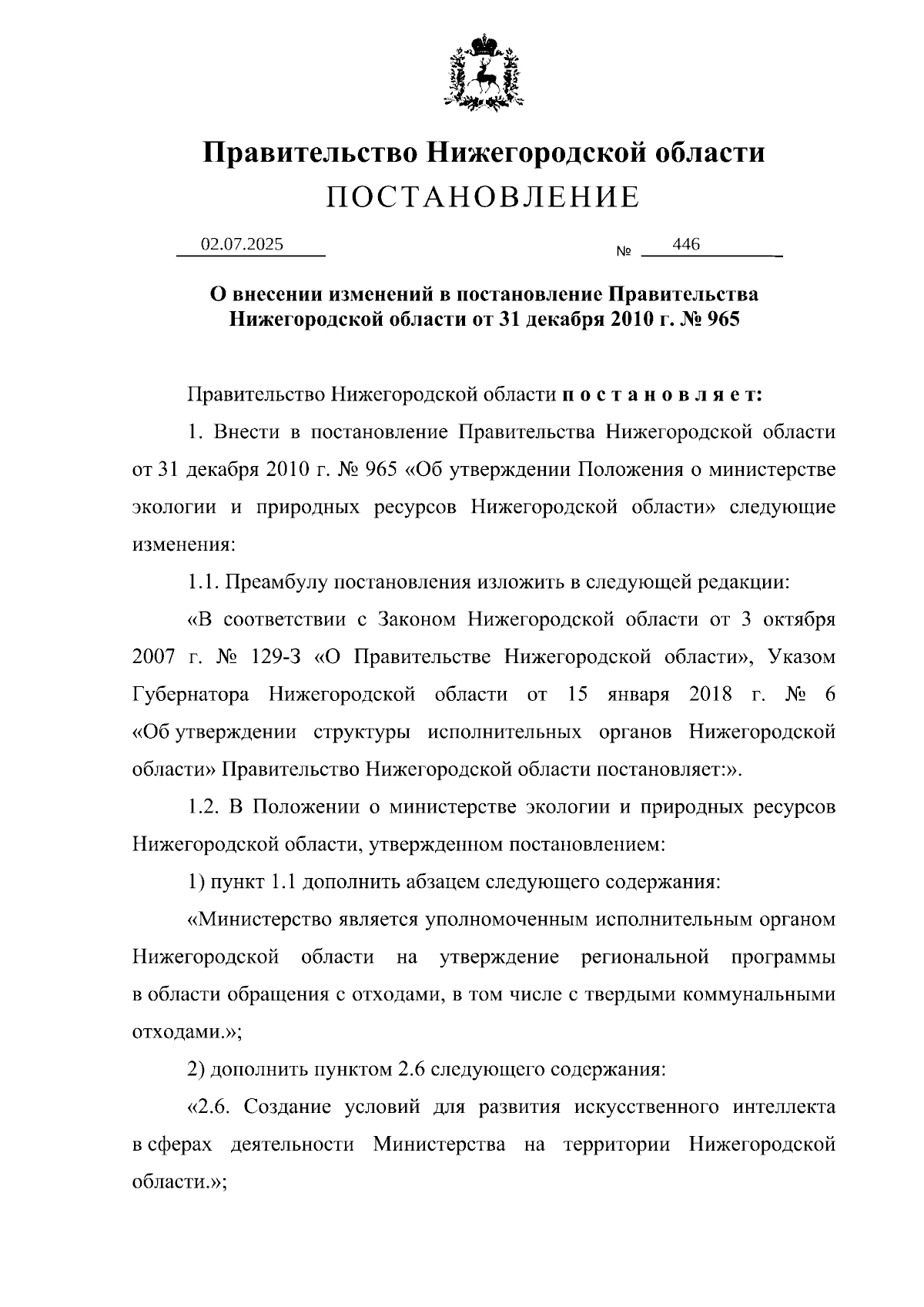 Правительство Нижегородской области
ПОСТАНОВЛЕНИЕ

02.07.2025 № 446

О внесении изменений в постановление Правительства Нижегородской области от 31 декабря 2010 г. № 965

Правительство Нижегородской области п о с т а н о в л я е т:

1. Внести в постановление Правительства Нижегородской области от 31 декабря 2010 г. № 965 «Об утверждении Положения о министерстве экологии и природных ресурсов Нижегородской области» следующие изменения:

1.1. Преамбулу постановления изложить в следующей редакции:

«В соответствии с Законом Нижегородской области от 3 октября 2007 г. № 129-З «О Правительстве Нижегородской области», Указом Губернатора Нижегородской области от 15 января 2018 г. № 6 «Об утверждении структуры исполнительных органов Нижегородской области» Правительство Нижегородской области постановляет:».

1.2. В Положении о министерстве экологии и природных ресурсов Нижегородской области, утвержденном постановлением:

1) пункт 1.1 дополнить абзацем следующего содержания:

«Министерство является уполномоченным исполнительным органом Нижегородской области на утверждение региональной программы в области обращения с отходами, в том числе с твердыми коммунальными отходами.»;

2) дополнить пунктом 2.6 следующего содержания:

«2.6. Создание условий для развития искусственного интеллекта в сферах деятельности Министерства на территории Нижегородской области.»;